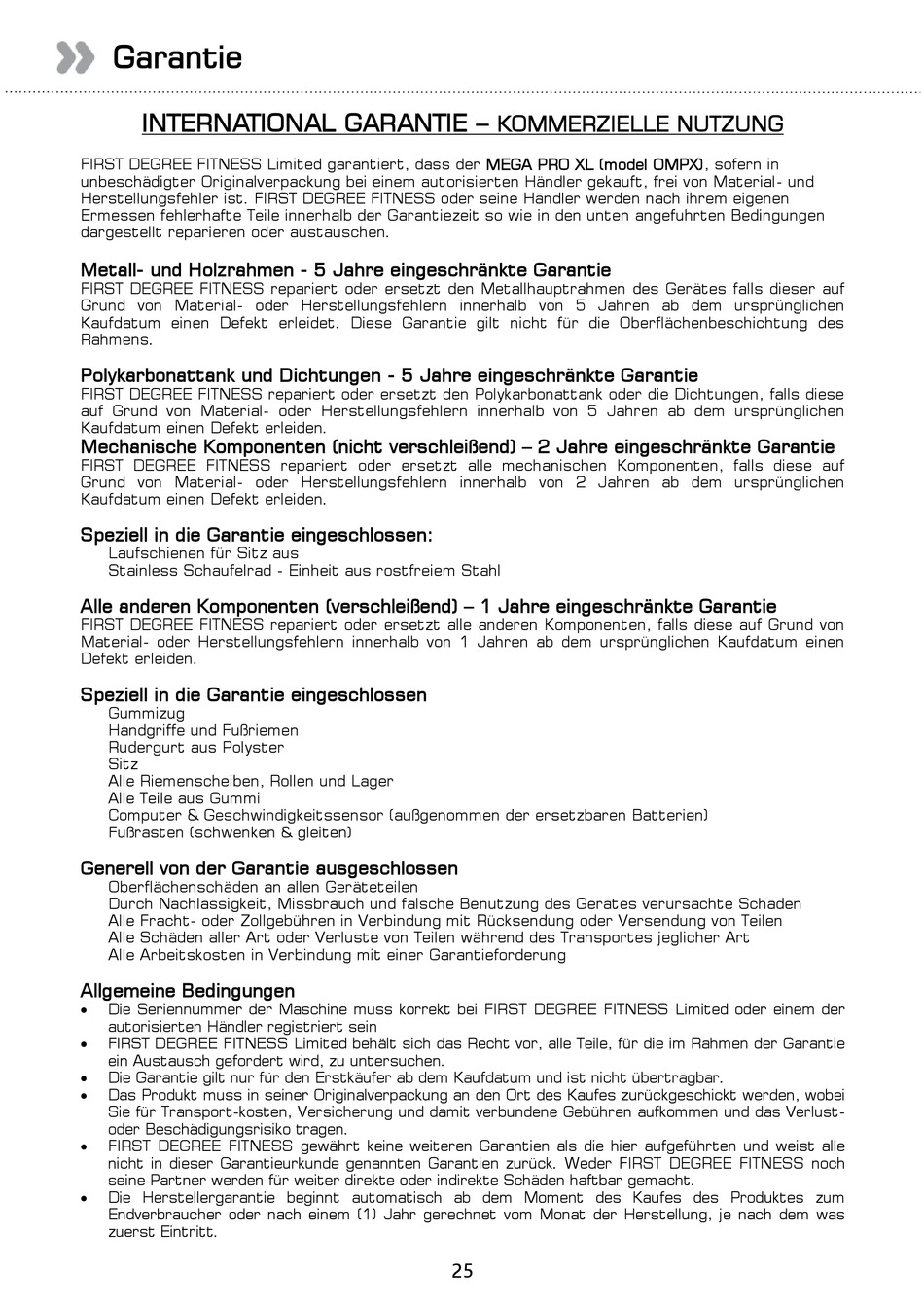 Garantie

INTERNATIONAL GARANTIE – KOMMERZIELLE NUTZUNG

FIRST DEGREE FITNESS Limited garantiert, dass der MEGA PRO XL (model OMPX), sofern in unbeschädigter Originalverpackung bei einem autorisierten Händler gekauft, frei von Material- und Herstellungsfehler ist. FIRST DEGREE FITNESS oder seine Händler werden nach ihrem eigenen Ermessen fehlerhafte Teile innerhalb der Garantiezeit so wie in den unten angefuhrten Bedingungen dargestellt reparieren oder austauschen.

Metall- und Holzrahmen - 5 Jahre eingeschränkte Garantie
FIRST DEGREE FITNESS repariert oder ersetzt den Metallhauptrahmen des Gerätes falls dieser auf Grund von Material- oder Herstellungsfehlern innerhalb von 5 Jahren ab dem ursprünglichen Kaufdatum einen Defekt erleidet. Diese Garantie gilt nicht für die Oberflächenbeschichtung des Rahmens.

Polykarbonattank und Dichtungen - 5 Jahre eingeschränkte Garantie
FIRST DEGREE FITNESS repariert oder ersetzt den Polykarbonattank oder die Dichtungen, falls diese auf Grund von Material- oder Herstellungsfehlern innerhalb von 5 Jahren ab dem ursprünglichen Kaufdatum einen Defekt erleiden.
Mechanische Komponenten (nicht verschleißend) – 2 Jahre eingeschränkte Garantie
FIRST DEGREE FITNESS repariert oder ersetzt alle mechanischen Komponenten, falls diese auf Grund von Material- oder Herstellungsfehlern innerhalb von 2 Jahren ab dem ursprünglichen Kaufdatum einen Defekt erleiden.

Speziell in die Garantie eingeschlossen:
Laufschienen für Sitz aus
Stainless Schaufelrad - Einheit aus rostfreiem Stahl

Alle anderen Komponenten (verschleißend) – 1 Jahre eingeschränkte Garantie
FIRST DEGREE FITNESS repariert oder ersetzt alle anderen Komponenten, falls diese auf Grund von Material- oder Herstellungsfehlern innerhalb von 1 Jahren ab dem ursprünglichen Kaufdatum einen Defekt erleiden.

Speziell in die Garantie eingeschlossen
Gummizug
Handgriffe und Fußriemen
Rudergurt aus Polyster
Sitz
Alle Riemenscheiben, Rollen und Lager
Alle Teile aus Gummi
Computer & Geschwindigkeitssensor (außgenommen der ersetzbaren Batterien)
Fußrasten (schwenken & gleiten)

Generell von der Garantie ausgeschlossen
Oberflächenschäden an allen Geräteteilen
Durch Nachlässigkeit, Missbrauch und falsche Benutzung des Gerätes verursachte Schäden
Alle Fracht- oder Zollgebühren in Verbindung mit Rücksendung oder Versendung von Teilen
Alle Schäden aller Art oder Verluste von Teilen während des Transportes jeglicher Art
Alle Arbeitskosten in Verbindung mit einer Garantieforderung

Allgemeine Bedingungen
• Die Seriennummer der Maschine muss korrekt bei FIRST DEGREE FITNESS Limited oder einem der autorisierten Händler registriert sein
• FIRST DEGREE FITNESS Limited behält sich das Recht vor, alle Teile, für die im Rahmen der Garantie ein Austausch gefordert wird, zu untersuchen.
• Die Garantie gilt nur für den Erstkäufer ab dem Kaufdatum und ist nicht übertragbar.
• Das Produkt muss in seiner Originalverpackung an den Ort des Kaufes zurückgeschickt werden, wobei Sie für Transport-kosten, Versicherung und damit verbundene Gebühren aufkommen und das Verlust- oder Beschädigungsrisiko tragen.
• FIRST DEGREE FITNESS gewährt keine weiteren Garantien als die hier aufgeführten und weist alle nicht in dieser Garantieurkunde genannten Garantien zurück. Weder FIRST DEGREE FITNESS noch seine Partner werden für weiter direkte oder indirekte Schäden haftbar gemacht.
• Die Herstellergarantie beginnt automatisch ab dem Moment des Kaufes des Produktes zum Endverbraucher oder nach einem (1) Jahr gerechnet vom Monat der Herstellung, je nach dem was zuerst Eintritt.

25